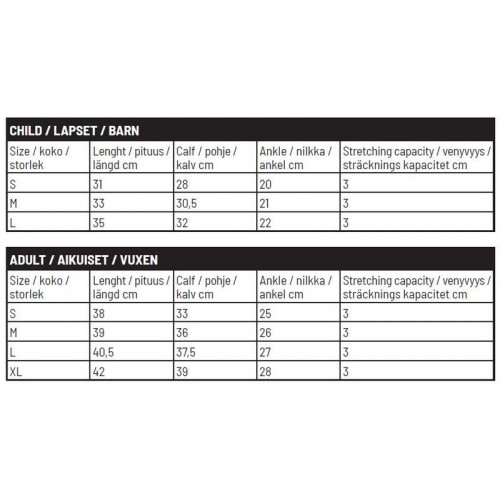 CHILD / LAPSET / BARN

| Size / koko / storlek | Lenght / pituus / längd cm | Calf / pohje / kalv cm | Ankle / nilkka / ankel cm | Stretching capacity / venyvyys / sträcknings kapacitet cm |
|---|---|---|---|---|
| S | 31 | 28 | 20 | 3 |
| M | 33 | 30,5 | 21 | 3 |
| L | 35 | 32 | 22 | 3 |

ADULT / AIKUISET / VUXEN

| Size / koko / storlek | Lenght / pituus / längd cm | Calf / pohje / kalv cm | Ankle / nilkka / ankel cm | Stretching capacity / venyvyys / sträcknings kapacitet cm |
|---|---|---|---|---|
| S | 38 | 33 | 25 | 3 |
| M | 39 | 36 | 26 | 3 |
| L | 40,5 | 37,5 | 27 | 3 |
| XL | 42 | 39 | 28 | 3 |